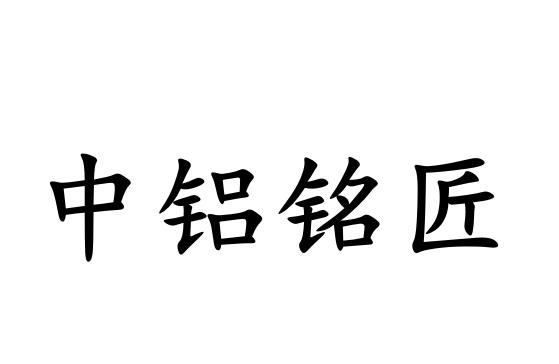 中铝铭匠